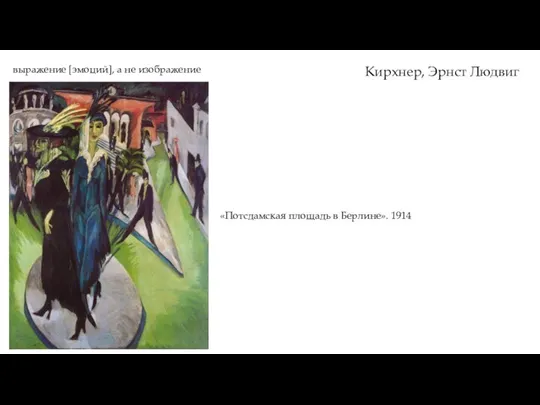 выражение [эмоций], а не изображение

Кирхнер, Эрнст Людвиг

«Потсдамская площадь в Берлине». 1914